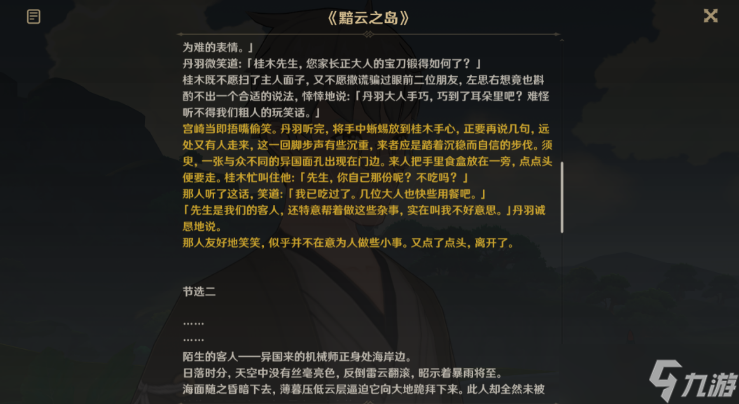 《黯云之岛》

为难的表情。」

丹羽微笑道：「桂木先生，您家长正大人的宝刀锻得如何了？」

桂木既不愿扫了主人面子，又不愿撒谎骗过眼前二位朋友，左思右想竟也斟酌不出一个合适的说法，悻悻地说：「丹羽大人手巧，巧到了耳朵里吧？难怪听不得我们粗人的玩笑话。」

宫崎当即捂嘴偷笑。丹羽听完，将手中蜥蜴放到桂木手心，正要再说几句，远处又有人走来，这一回脚步声有些沉重，来者应是踏着沉稳而自信的步伐。须臾，一张与众不同的异国面孔出现在门边。来人把手里食盒放在一旁，点点头便要走。桂木忙叫住他：「先生，你自己那份呢？不吃吗？」

那人听了这话，笑道：「我已吃过了。几位大人也快些用餐吧。」

「先生是我们的客人，还特意帮着做这些杂事，实在叫我不好意思。」丹羽诚恳地说。

那人友好地笑笑，似乎并不在意为人做些小事。又点了点头，离开了。

节选二

……

……

陌生的客人——异国来的机械师正身处海岸边。

日落时分，天空中没有丝毫亮色，反倒雷云翻滚，昭示着暴雨将至。

海面随之昏暗下去，薄暮压低云层逼迫它向大地跪拜下来。此人却全然未被

九游